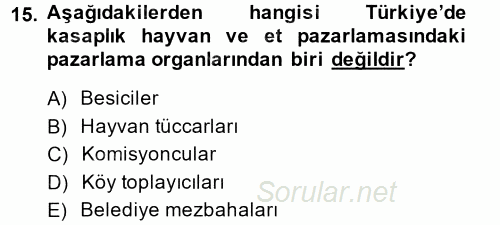 15. Aşağıdakilerden hangisi Türkiye'de kasaplık hayvan ve et pazarlamasındaki pazarlama organlarından biri değildir?

A) Besiciler
B) Hayvan tüccarları
C) Komisyoncular
D) Köy toplayıcıları
E) Belediye mezbahaları

Sorular.net